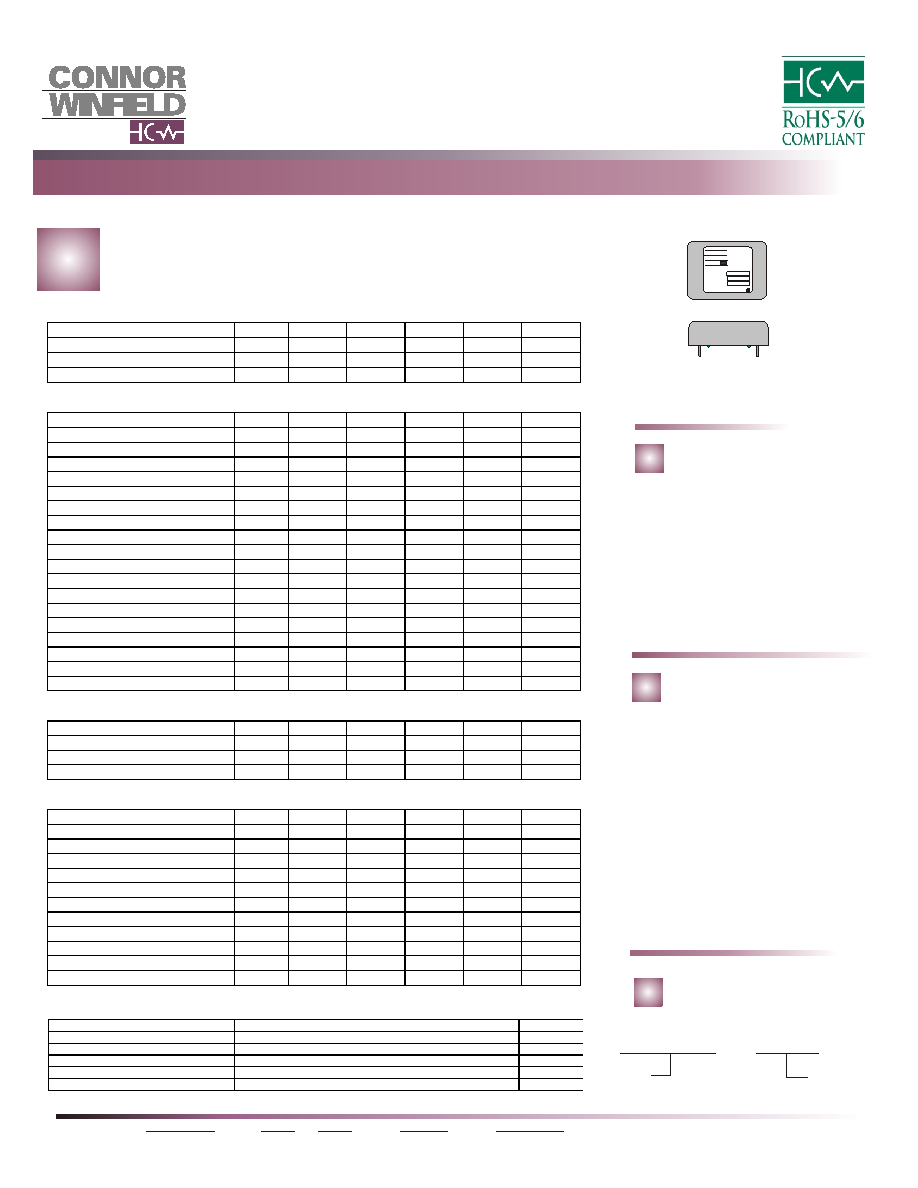 CONNOR WINFIELD

RoHS-5/6 COMPLIANT